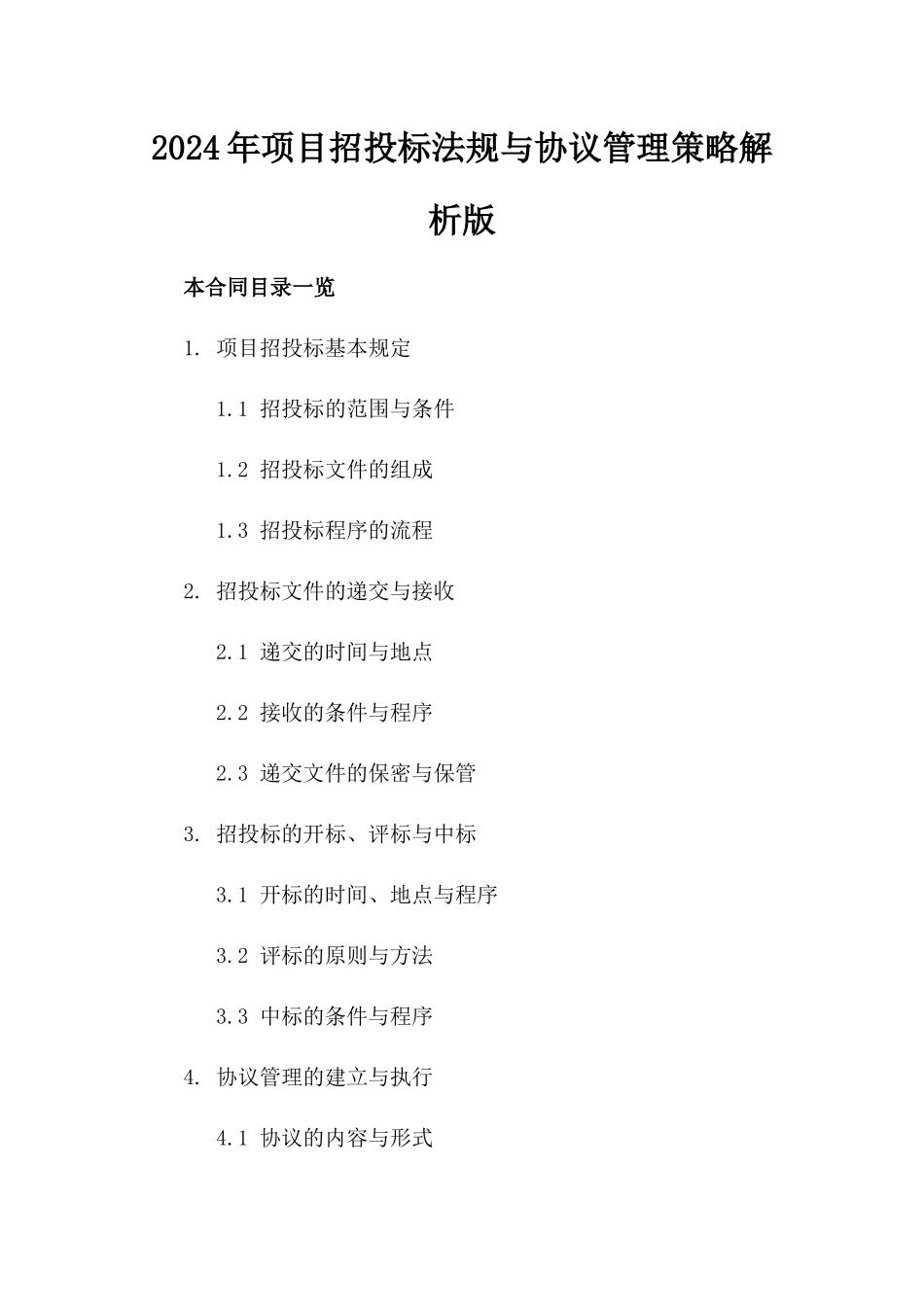 2024年项目招投标法规与协议管理策略解析版

本合同目录一览

1. 项目招投标基本规定

1.1 招投标的范围与条件

1.2 招投标文件的组成

1.3 招投标程序的流程

2. 招投标文件的递交与接收

2.1 递交的时间与地点

2.2 接收的条件与程序

2.3 递交文件的保密与保管

3. 招投标的开标、评标与中标

3.1 开标的时间、地点与程序

3.2 评标的原则与方法

3.3 中标的条件与程序

4. 协议管理的建立与执行

4.1 协议的内容与形式